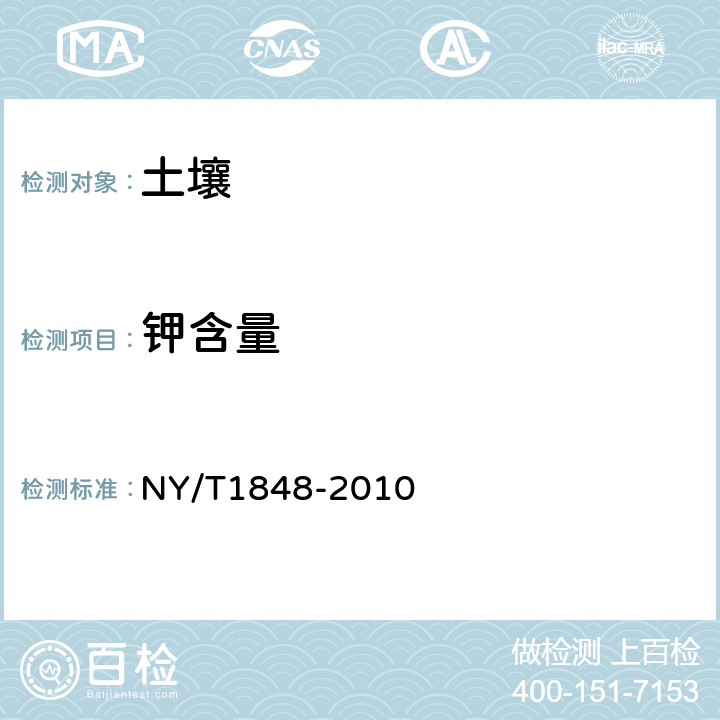 MA CNAS AL ilac-MRA

检测对象： 土壤

检测项目： 钾含量

检测标准： NY/T1848-2010

百检 Baijiantest.com

做检测 上百检
400-151-7153